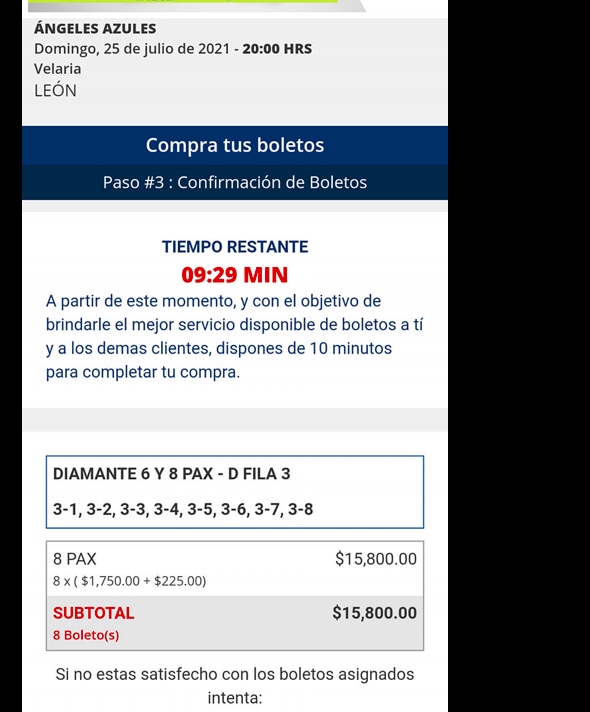 ÁNGELES AZULES
Domingo, 25 de julio de 2021 - 20:00 HRS
Velaria
LEÓN

Compra tus boletos

Paso #3 : Confirmación de Boletos

TIEMPO RESTANTE
09:29 MIN
A partir de este momento, y con el objetivo de brindarle el mejor servicio disponible de boletos a tí y a los demas clientes, dispones de 10 minutos para completar tu compra.

DIAMANTE 6 Y 8 PAX - D FILA 3
3-1, 3-2, 3-3, 3-4, 3-5, 3-6, 3-7, 3-8

8 PAX $15,800.00
8 x ( $1,750.00 + $225.00)
SUBTOTAL $15,800.00
8 Boleto(s)

Si no estas satisfecho con los boletos asignados intenta: